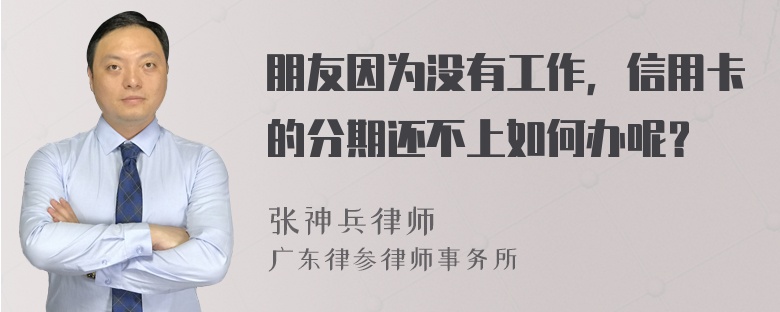 朋友因为没有工作，信用卡的分期还不上如何办呢？

张神兵律师
广东律参律师事务所